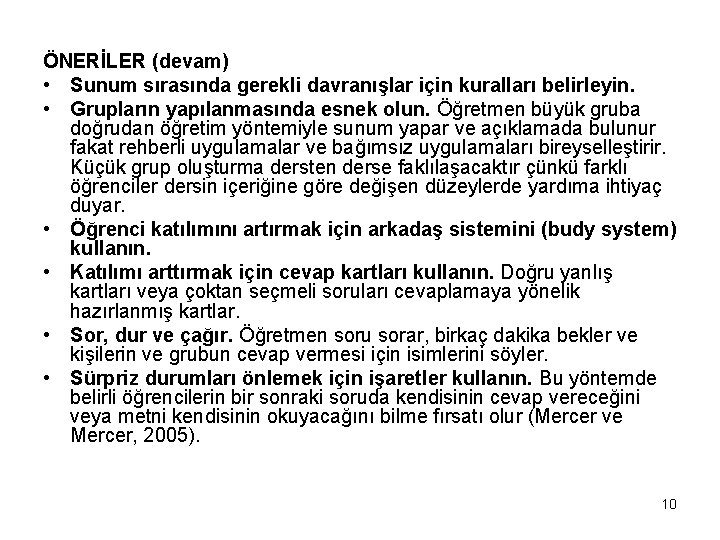 ÖNERİLER (devam)

• Sunum sırasında gerekli davranışlar için kuralları belirleyin.

• Grupların yapılanmasında esnek olun. Öğretmen büyük gruba doğrudan öğretim yöntemiyle sunum yapar ve açıklamada bulunur fakat rehberli uygulamalar ve bağımsız uygulamaları bireyselleştirir. Küçük grup oluşturma dersten derse faklılaşacaktır çünkü farklı öğrenciler dersin içeriğine göre değişen düzeylerde yardıma ihtiyaç duyar.

• Öğrenci katılımını artırmak için arkadaş sistemini (budy system) kullanın.

• Katılımı arttırmak için cevap kartları kullanın. Doğru yanlış kartları veya çoktan seçmeli soruları cevaplamaya yönelik hazırlanmış kartlar.

• Sor, dur ve çağır. Öğretmen soru sorar, birkaç dakika bekler ve kişilerin ve grubun cevap vermesi için isimlerini söyler.

• Sürpriz durumları önlemek için işaretler kullanın. Bu yöntemde belirli öğrencilerin bir sonraki soruda kendisinin cevap vereceğini veya metni kendisinin okuyacağını bilme fırsatı olur (Mercer ve Mercer, 2005).

10